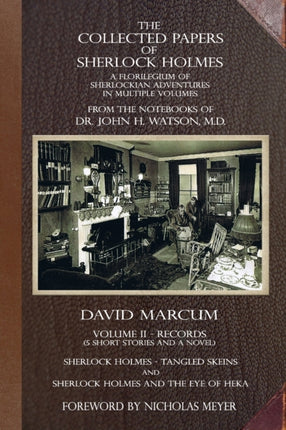 THE
COLLECTED PAPERS
OF
SHERLOCK HOLMES

A FLORILEGIUM OF
SHERLOCKIAN ADVENTURES
IN MULTIPLE VOLUMES

FROM THE NOTEBOOKS OF
DR. JOHN H. WATSON, M.D.

DAVID MARCUM

VOLUME II - RECORDS
(5 SHORT STORIES AND A NOVEL)

SHERLOCK HOLMES - TANGLED SKEINS
AND
SHERLOCK HOLMES AND THE EYE OF HEKA

FOREWORD BY NICHOLAS MEYER